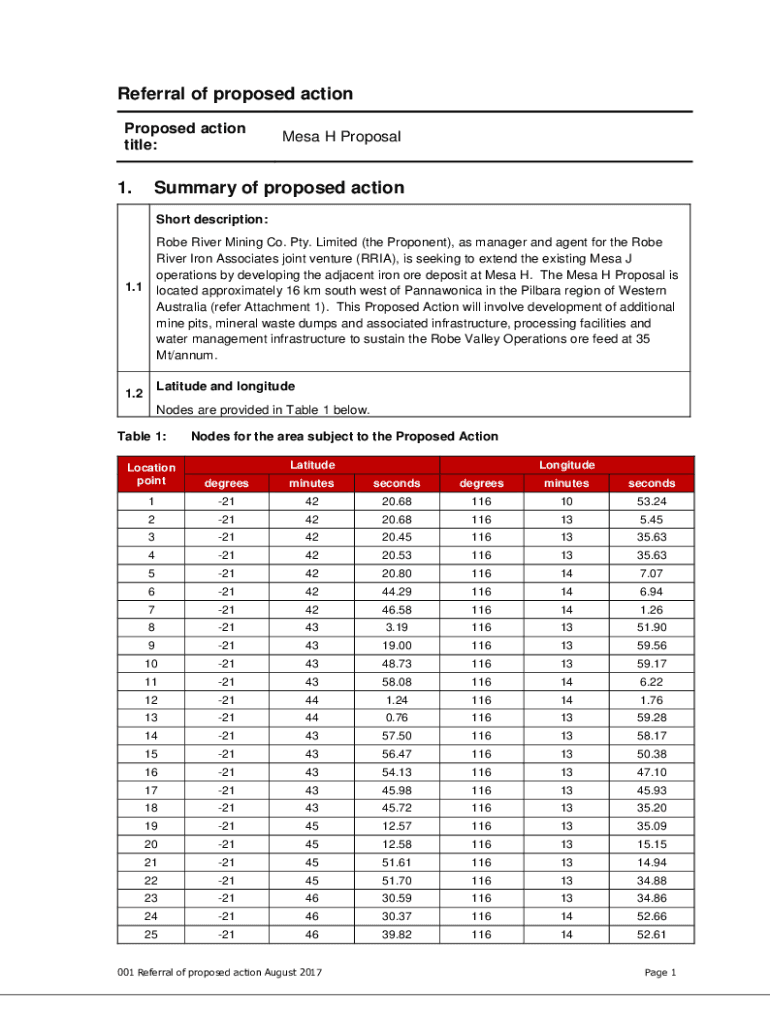 Referral of proposed action

| Proposed action title: | Mesa H Proposal |
|---|---|

1. Summary of proposed action

| | |
|---|---|
| 1.1 | Short description: Robe River Mining Co. Pty. Limited (the Proponent), as manager and agent for the Robe River Iron Associates joint venture (RRIA), is seeking to extend the existing Mesa J operations by developing the adjacent iron ore deposit at Mesa H. The Mesa H Proposal is located approximately 16 km south west of Pannawonica in the Pilbara region of Western Australia (refer Attachment 1). This Proposed Action will involve development of additional mine pits, mineral waste dumps and associated infrastructure, processing facilities and water management infrastructure to sustain the Robe Valley Operations ore feed at 35 Mt/annum. |
| 1.2 | Latitude and longitude Nodes are provided in Table 1 below. |

Table 1: Nodes for the area subject to the Proposed Action

| Location point | Latitude degrees | Latitude minutes | Latitude seconds | Longitude degrees | Longitude minutes | Longitude seconds |
|---|---|---|---|---|---|---|
| 1 | -21 | 42 | 20.68 | 116 | 10 | 53.24 |
| 2 | -21 | 42 | 20.68 | 116 | 13 | 5.45 |
| 3 | -21 | 42 | 20.45 | 116 | 13 | 35.63 |
| 4 | -21 | 42 | 20.53 | 116 | 13 | 35.63 |
| 5 | -21 | 42 | 20.80 | 116 | 14 | 7.07 |
| 6 | -21 | 42 | 44.29 | 116 | 14 | 6.94 |
| 7 | -21 | 42 | 46.58 | 116 | 14 | 1.26 |
| 8 | -21 | 43 | 3.19 | 116 | 13 | 51.90 |
| 9 | -21 | 43 | 19.00 | 116 | 13 | 59.56 |
| 10 | -21 | 43 | 48.73 | 116 | 13 | 59.17 |
| 11 | -21 | 43 | 58.08 | 116 | 14 | 6.22 |
| 12 | -21 | 44 | 1.24 | 116 | 14 | 1.76 |
| 13 | -21 | 44 | 0.76 | 116 | 13 | 59.28 |
| 14 | -21 | 43 | 57.50 | 116 | 13 | 58.17 |
| 15 | -21 | 43 | 56.47 | 116 | 13 | 50.38 |
| 16 | -21 | 43 | 54.13 | 116 | 13 | 47.10 |
| 17 | -21 | 43 | 45.98 | 116 | 13 | 45.93 |
| 18 | -21 | 43 | 45.72 | 116 | 13 | 35.20 |
| 19 | -21 | 45 | 12.57 | 116 | 13 | 35.09 |
| 20 | -21 | 45 | 12.58 | 116 | 13 | 15.15 |
| 21 | -21 | 45 | 51.61 | 116 | 13 | 14.94 |
| 22 | -21 | 45 | 51.70 | 116 | 13 | 34.88 |
| 23 | -21 | 46 | 30.59 | 116 | 13 | 34.86 |
| 24 | -21 | 46 | 30.37 | 116 | 14 | 52.66 |
| 25 | -21 | 46 | 39.82 | 116 | 14 | 52.61 |

001 Referral of proposed action August 2017

Page 1